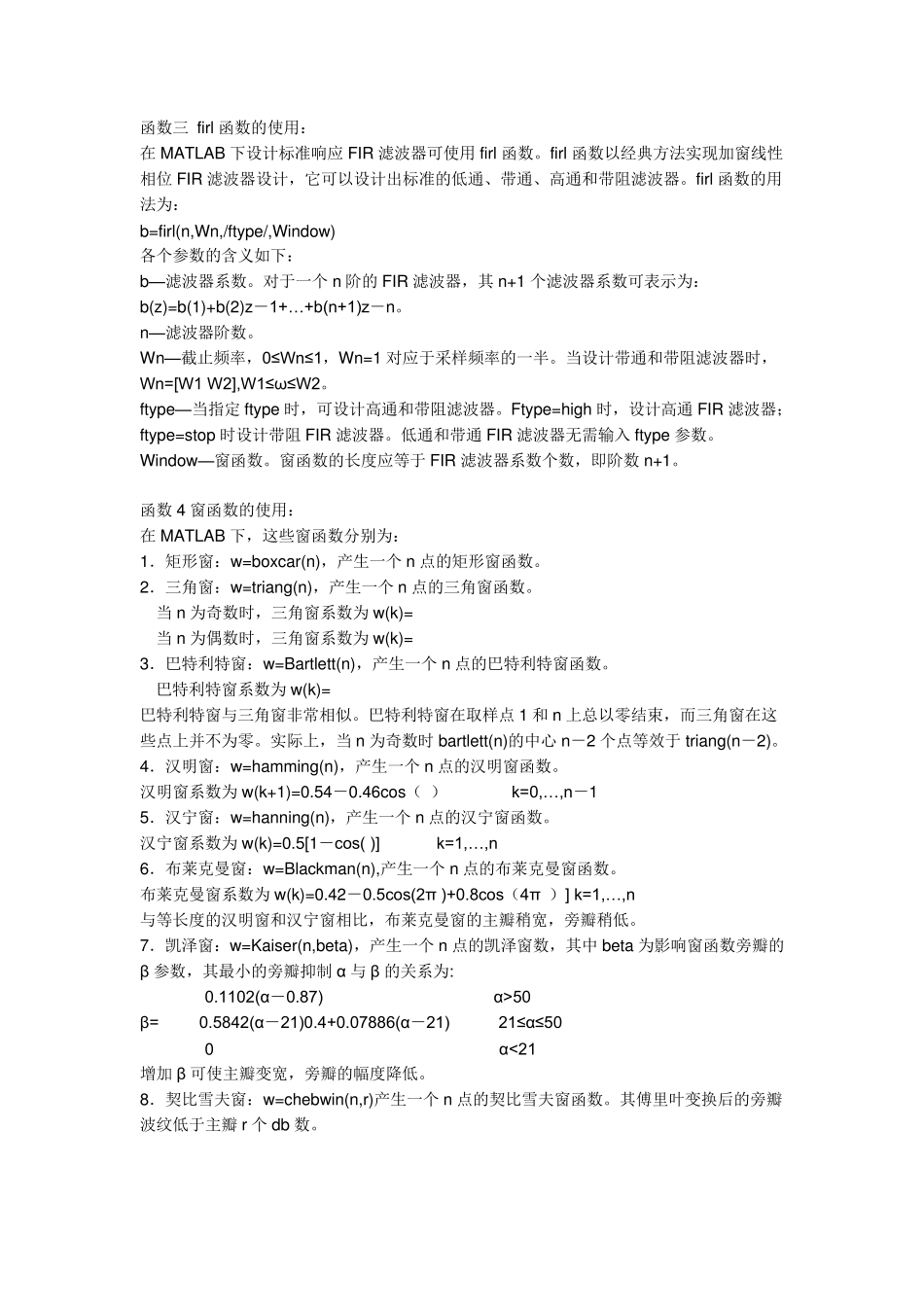 函数三 firl 函数的使用：
在 MATLAB 下设计标准响应 FIR 滤波器可使用 firl 函数。firl 函数以经典方法实现加窗线性相位 FIR 滤波器设计，它可以设计出标准的低通、带通、高通和带阻滤波器。firl 函数的用法为：
b=firl(n,Wn,/ftype/,Window)
各个参数的含义如下：
b—滤波器系数。对于一个 n 阶的 FIR 滤波器，其 n+1 个滤波器系数可表示为：
b(z)=b(1)+b(2)z－1+…+b(n+1)z－n。
n—滤波器阶数。
Wn—截止频率，0≤Wn≤1，Wn=1 对应于采样频率的一半。当设计带通和带阻滤波器时，Wn=[W1 W2],W1≤ω≤W2。
ftype—当指定 ftype 时，可设计高通和带阻滤波器。Ftype=high 时，设计高通 FIR 滤波器；ftype=stop 时设计带阻 FIR 滤波器。低通和带通 FIR 滤波器无需输入 ftype 参数。
Window—窗函数。窗函数的长度应等于 FIR 滤波器系数个数，即阶数 n+1。

函数 4 窗函数的使用：
在 MATLAB 下，这些窗函数分别为：
1．矩形窗：w=boxcar(n)，产生一个 n 点的矩形窗函数。
2．三角窗：w=triang(n)，产生一个 n 点的三角窗函数。
当 n 为奇数时，三角窗系数为 w(k)=
当 n 为偶数时，三角窗系数为 w(k)=
3．巴特利特窗：w=Bartlett(n)，产生一个 n 点的巴特利特窗函数。
巴特利特窗系数为 w(k)=
巴特利特窗与三角窗非常相似。巴特利特窗在取样点 1 和 n 上总以零结束，而三角窗在这些点上并不为零。实际上，当 n 为奇数时 bartlett(n)的中心 n－2 个点等效于 triang(n－2)。
4．汉明窗：w=hamming(n)，产生一个 n 点的汉明窗函数。
汉明窗系数为 w(k+1)=0.54－0.46cos（ ） k=0,…,n－1
5．汉宁窗：w=hanning(n)，产生一个 n 点的汉宁窗函数。
汉宁窗系数为 w(k)=0.5[1－cos( )] k=1,…,n
6．布莱克曼窗：w=Blackman(n),产生一个 n 点的布莱克曼窗函数。
布莱克曼窗系数为 w(k)=0.42－0.5cos(2π )+0.8cos（4π ）] k=1,…,n
与等长度的汉明窗和汉宁窗相比，布莱克曼窗的主瓣稍宽，旁瓣稍低。
7．凯泽窗：w=Kaiser(n,beta)，产生一个 n 点的凯泽窗数，其中 beta 为影响窗函数旁瓣的 β 参数，其最小的旁瓣抑制 α 与 β 的关系为：
0.1102(α－0.87) α>50
β= 0.5842(α－21)0.4+0.07886(α－21) 21≤α≤50
0 α<21
增加 β 可使主瓣变宽，旁瓣的幅度降低。
8．契比雪夫窗：w=chebwin(n,r)产生一个 n 点的契比雪夫窗函数。其傅里叶变换后的旁瓣波纹低于主瓣 r 个 db 数。